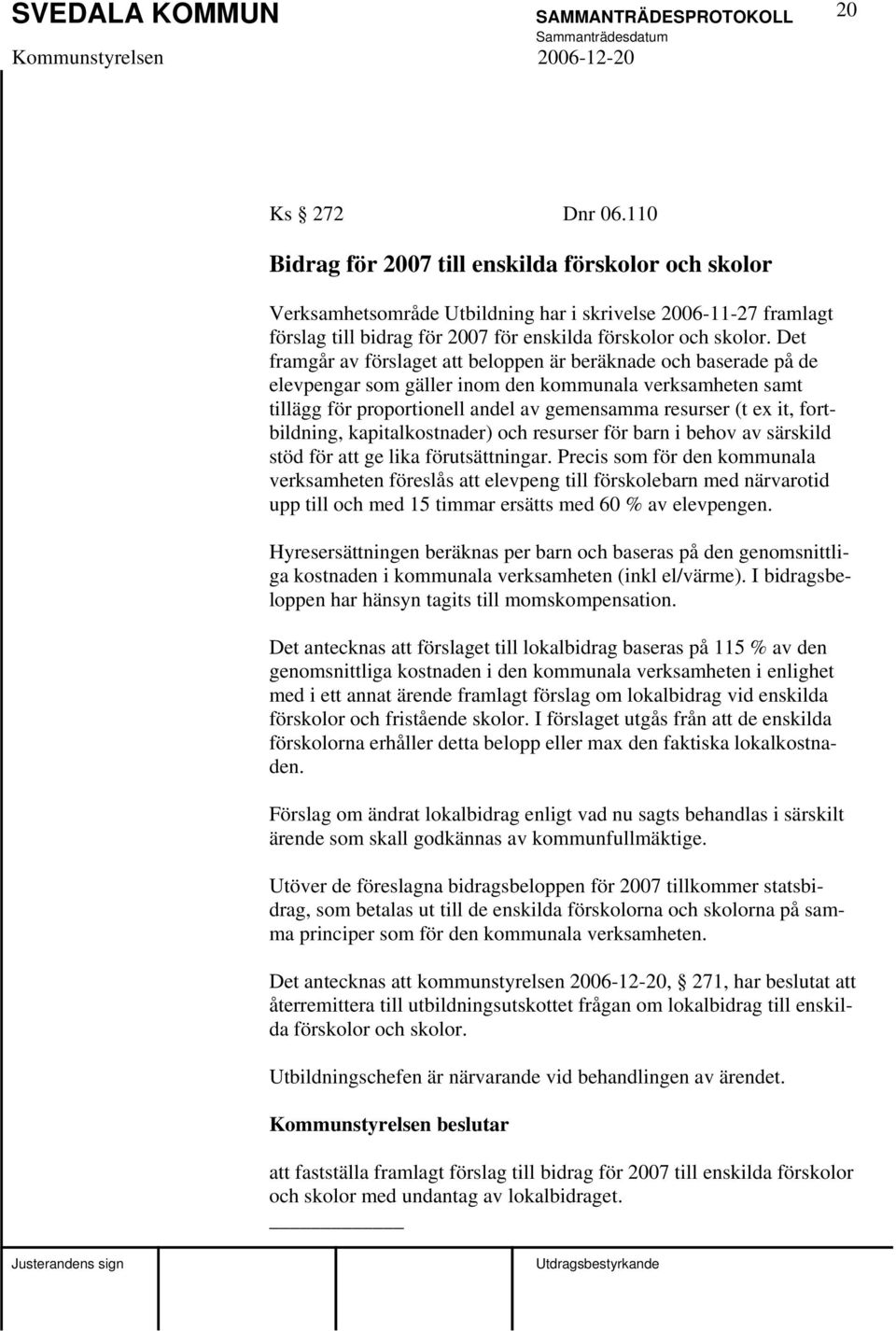 SVEDALA KOMMUN SAMMANTRÄDESPROTOKOLL 20
Sammanträdesdatum
Kommunstyrelsen 2006-12-20

Ks § 272 Dnr 06.110

Bidrag för 2007 till enskilda förskolor och skolor

Verksamhetsområde Utbildning har i skrivelse 2006-11-27 framlagt förslag till bidrag för 2007 för enskilda förskolor och skolor. Det framgår av förslaget att beloppen är beräknade och baserade på de elevpengar som gäller inom den kommunala verksamheten samt tillägg för proportionell andel av gemensamma resurser (t ex it, fortbildning, kapitalkostnader) och resurser för barn i behov av särskild stöd för att ge lika förutsättningar. Precis som för den kommunala verksamheten föreslås att elevpeng till förskolebarn med närvarotid upp till och med 15 timmar ersätts med 60 % av elevpengen.

Hyresersättningen beräknas per barn och baseras på den genomsnittliga kostnaden i kommunala verksamheten (inkl el/värme). I bidragsbeloppen har hänsyn tagits till momskompensation.

Det antecknas att förslaget till lokalbidrag baseras på 115 % av den genomsnittliga kostnaden i den kommunala verksamheten i enlighet med i ett annat ärende framlagt förslag om lokalbidrag vid enskilda förskolor och fristående skolor. I förslaget utgås från att de enskilda förskolorna erhåller detta belopp eller max den faktiska lokalkostnaden.

Förslag om ändrat lokalbidrag enligt vad nu sagts behandlas i särskilt ärende som skall godkännas av kommunfullmäktige.

Utöver de föreslagna bidragsbeloppen för 2007 tillkommer statsbidrag, som betalas ut till de enskilda förskolorna och skolorna på samma principer som för den kommunala verksamheten.

Det antecknas att kommunstyrelsen 2006-12-20, § 271, har beslutat att återremittera till utbildningsutskottet frågan om lokalbidrag till enskilda förskolor och skolor.

Utbildningschefen är närvarande vid behandlingen av ärendet.

Kommunstyrelsen beslutar

att fastställa framlagt förslag till bidrag för 2007 till enskilda förskolor och skolor med undantag av lokalbidraget.

Justerandens sign Utdragsbestyrkande